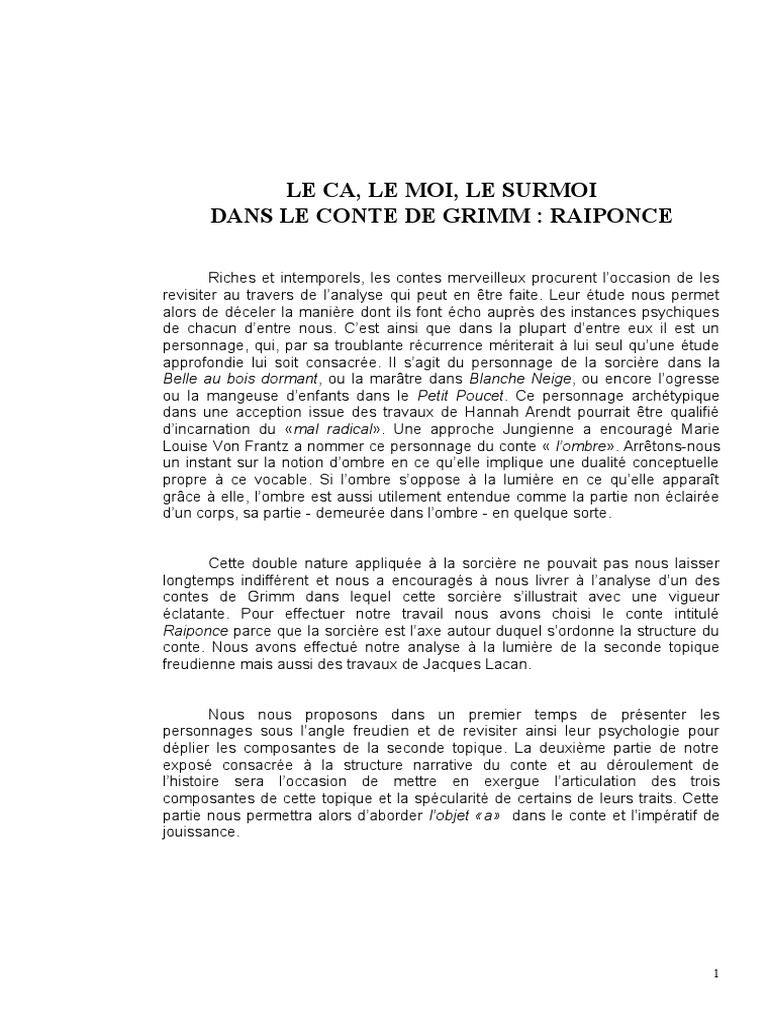 LE CA, LE MOI, LE SURMOI
DANS LE CONTE DE GRIMM : RAIPONCE

Riches et intemporels, les contes merveilleux procurent l'occasion de les revisiter au travers de l'analyse qui peut en être faite. Leur étude nous permet alors de déceler la manière dont ils font écho auprès des instances psychiques de chacun d'entre nous. C'est ainsi que dans la plupart d'entre eux il est un personnage, qui, par sa troublante récurrence mériterait à lui seul qu'une étude approfondie lui soit consacrée. Il s'agit du personnage de la sorcière dans la Belle au bois dormant, ou la marâtre dans Blanche Neige, ou encore l'ogresse ou la mangeuse d'enfants dans le Petit Poucet. Ce personnage archétypique dans une acception issue des travaux de Hannah Arendt pourrait être qualifié d'incarnation du «mal radical». Une approche Jungienne a encouragé Marie Louise Von Frantz a nommer ce personnage du conte « l'ombre». Arrêtons-nous un instant sur la notion d'ombre en ce qu'elle implique une dualité conceptuelle propre à ce vocable. Si l'ombre s'oppose à la lumière en ce qu'elle apparaît grâce à elle, l'ombre est aussi utilement entendue comme la partie non éclairée d'un corps, sa partie - demeurée dans l'ombre - en quelque sorte.

Cette double nature appliquée à la sorcière ne pouvait pas nous laisser longtemps indifférent et nous a encouragés à nous livrer à l'analyse d'un des contes de Grimm dans lequel cette sorcière s'illustrait avec une vigueur éclatante. Pour effectuer notre travail nous avons choisi le conte intitulé Raiponce parce que la sorcière est l'axe autour duquel s'ordonne la structure du conte. Nous avons effectué notre analyse à la lumière de la seconde topique freudienne mais aussi des travaux de Jacques Lacan.

Nous nous proposons dans un premier temps de présenter les personnages sous l'angle freudien et de revisiter ainsi leur psychologie pour déplier les composantes de la seconde topique. La deuxième partie de notre exposé consacrée à la structure narrative du conte et au déroulement de l'histoire sera l'occasion de mettre en exergue l'articulation des trois composantes de cette topique et la spécularité de certains de leurs traits. Cette partie nous permettra alors d'aborder l'objet «a» dans le conte et l'impératif de jouissance.

1